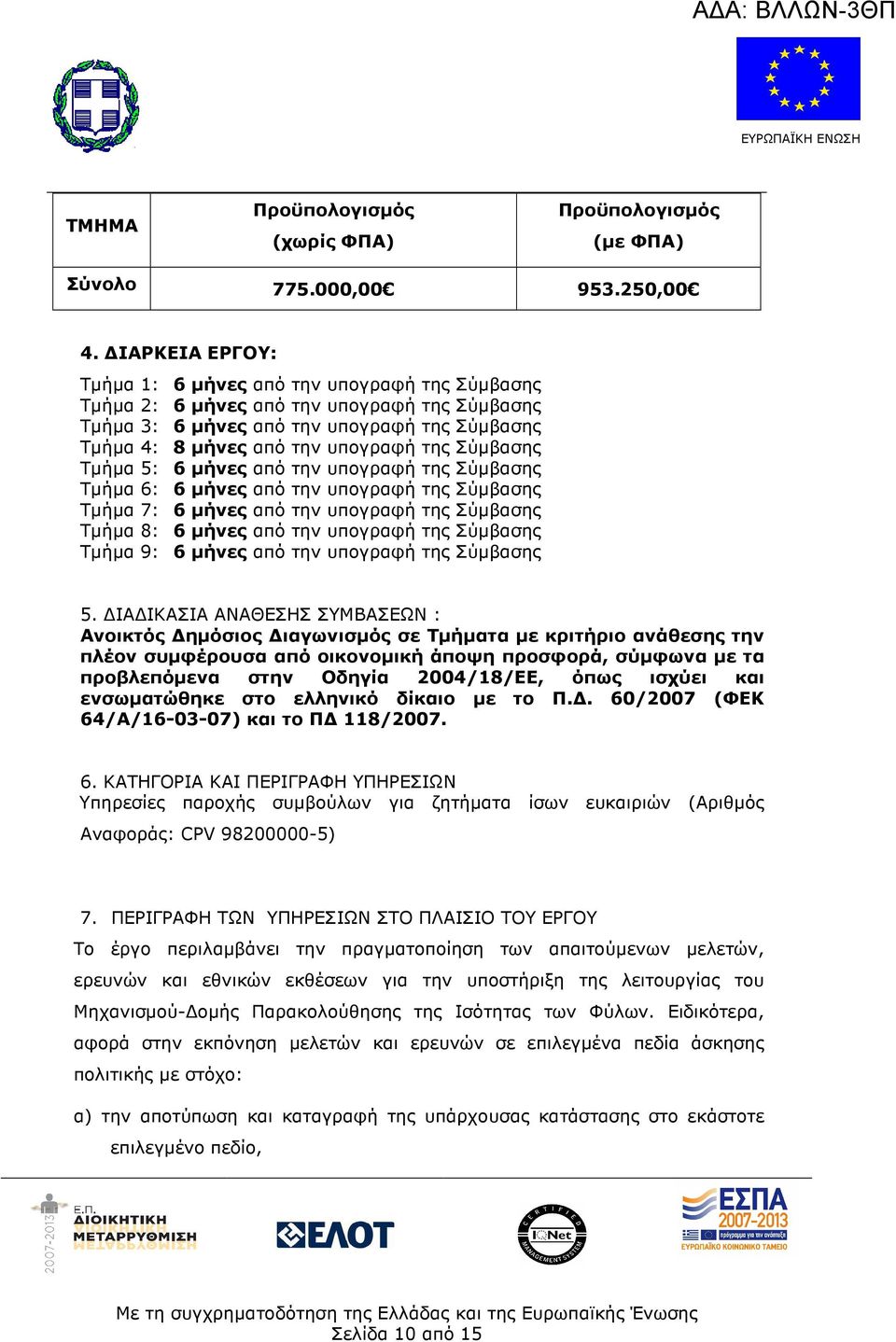 ΑΔΑ: ΒΛΛΩΝ-3ΘΠ

ΕΥΡΩΠΑΪΚΗ ΕΝΩΣΗ

| ΤΜΗΜΑ | Προϋπολογισμός (χωρίς ΦΠΑ) | Προϋπολογισμός (με ΦΠΑ) |
|---|---|---|
| Σύνολο | 775.000,00€ | 953.250,00€ |

4. ΔΙΑΡΚΕΙΑ ΕΡΓΟΥ:

Τμήμα 1: 6 μήνες από την υπογραφή της Σύμβασης
Τμήμα 2: 6 μήνες από την υπογραφή της Σύμβασης
Τμήμα 3: 6 μήνες από την υπογραφή της Σύμβασης
Τμήμα 4: 8 μήνες από την υπογραφή της Σύμβασης
Τμήμα 5: 6 μήνες από την υπογραφή της Σύμβασης
Τμήμα 6: 6 μήνες από την υπογραφή της Σύμβασης
Τμήμα 7: 6 μήνες από την υπογραφή της Σύμβασης
Τμήμα 8: 6 μήνες από την υπογραφή της Σύμβασης
Τμήμα 9: 6 μήνες από την υπογραφή της Σύμβασης

5. ΔΙΑΔΙΚΑΣΙΑ ΑΝΑΘΕΣΗΣ ΣΥΜΒΑΣΕΩΝ :
Ανοικτός Δημόσιος Διαγωνισμός σε Τμήματα με κριτήριο ανάθεσης την πλέον συμφέρουσα από οικονομική άποψη προσφορά, σύμφωνα με τα προβλεπόμενα στην Οδηγία 2004/18/ΕΕ, όπως ισχύει και ενσωματώθηκε στο ελληνικό δίκαιο με το Π.Δ. 60/2007 (ΦΕΚ 64/Α/16-03-07) και το ΠΔ 118/2007.

6. ΚΑΤΗΓΟΡΙΑ ΚΑΙ ΠΕΡΙΓΡΑΦΗ ΥΠΗΡΕΣΙΩΝ
Υπηρεσίες παροχής συμβούλων για ζητήματα ίσων ευκαιριών (Αριθμός Αναφοράς: CPV 98200000-5)

7. ΠΕΡΙΓΡΑΦΗ ΤΩΝ ΥΠΗΡΕΣΙΩΝ ΣΤΟ ΠΛΑΙΣΙΟ ΤΟΥ ΕΡΓΟΥ
Το έργο περιλαμβάνει την πραγματοποίηση των απαιτούμενων μελετών, ερευνών και εθνικών εκθέσεων για την υποστήριξη της λειτουργίας του Μηχανισμού-Δομής Παρακολούθησης της Ισότητας των Φύλων. Ειδικότερα, αφορά στην εκπόνηση μελετών και ερευνών σε επιλεγμένα πεδία άσκησης πολιτικής με στόχο:

α) την αποτύπωση και καταγραφή της υπάρχουσας κατάστασης στο εκάστοτε επιλεγμένο πεδίο,

2007-2013 Ε.Π. ΔΙΟΙΚΗΤΙΚΗ ΜΕΤΑΡΡΥΘΜΙΣΗ

ΕΛΟΤ

CERTIFIED MANAGEMENT SYSTEM IQNet

ΕΣΠΑ 2007-2013 ΕΥΡΩΠΑΪΚΟ ΚΟΙΝΩΝΙΚΟ ΤΑΜΕΙΟ

Με τη συγχρηματοδότηση της Ελλάδας και της Ευρωπαϊκής Ένωσης
Σελίδα 10 από 15